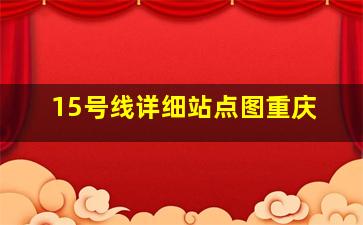 15号线详细站点图重庆